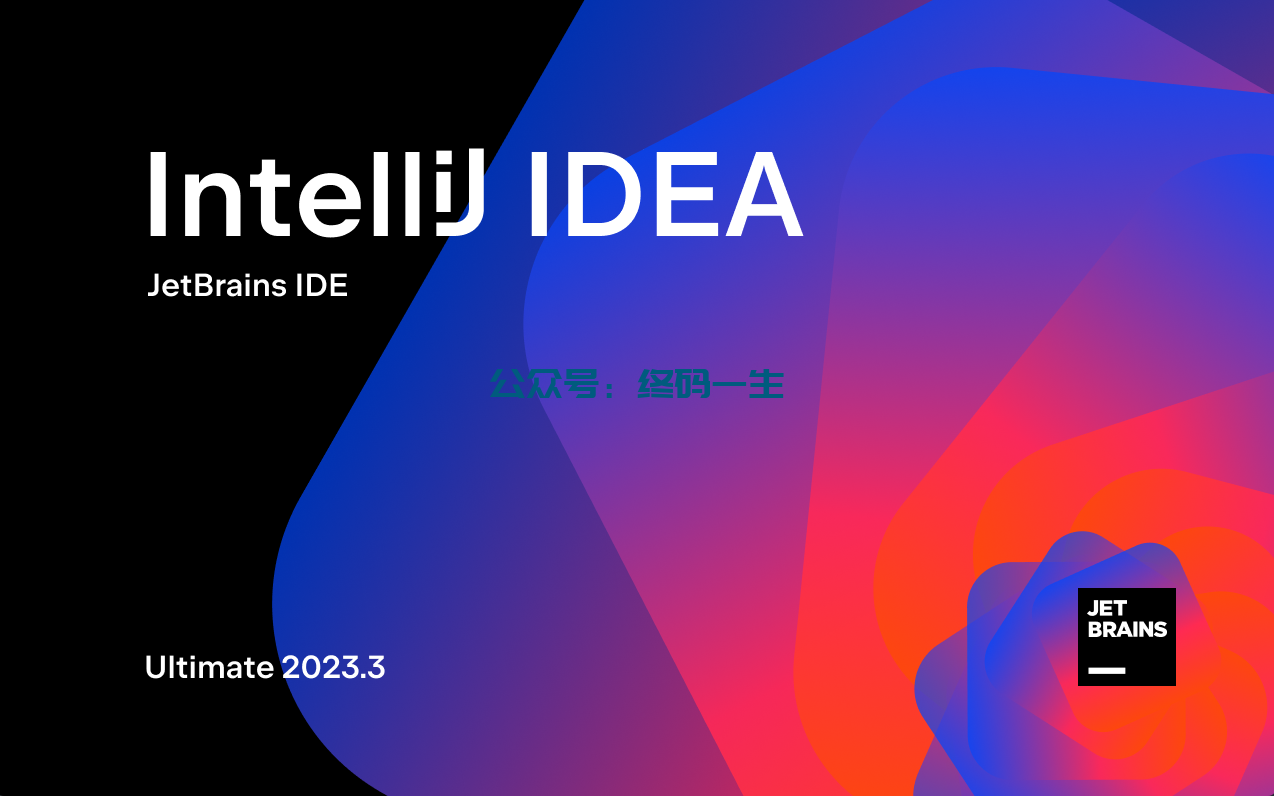 IntelliJ IDEA

JetBrains IDE

公众号：终码一生

Ultimate 2023.3

JET
BRAINS